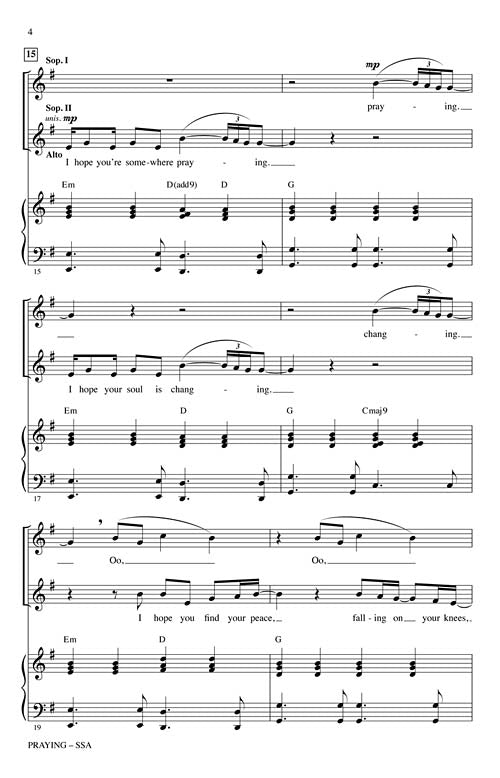 4

15

Sop. I

mp

pray - ing.

Sop. II

unis. mp

Alto

I hope you're some-where pray - ing.

Em D(add9) D G

15

chang - ing.

I hope your soul is chang - ing.

Em D G Cmaj9

17

Oo, Oo,

I hope you find your peace, fall-ing on your knees,

Em D G

19

PRAYING – SSA